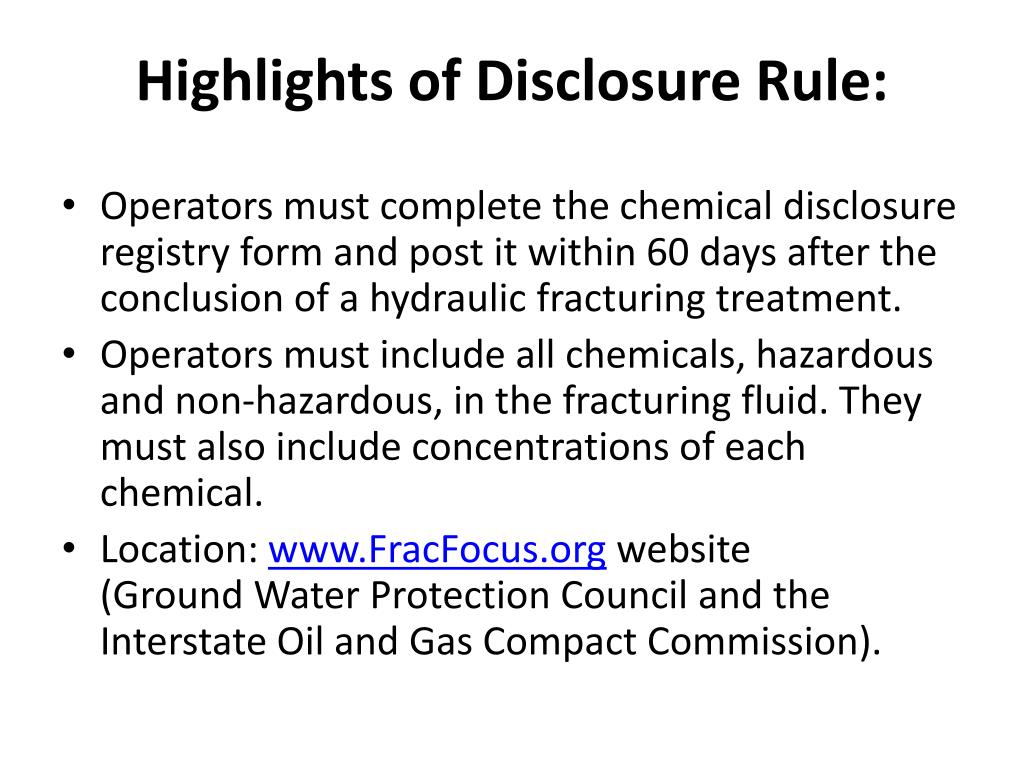 Highlights of Disclosure Rule:

• Operators must complete the chemical disclosure registry form and post it within 60 days after the conclusion of a hydraulic fracturing treatment.
• Operators must include all chemicals, hazardous and non-hazardous, in the fracturing fluid. They must also include concentrations of each chemical.
• Location: www.FracFocus.org website (Ground Water Protection Council and the Interstate Oil and Gas Compact Commission).